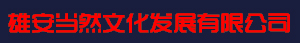 雄安当然文化发展有限公司